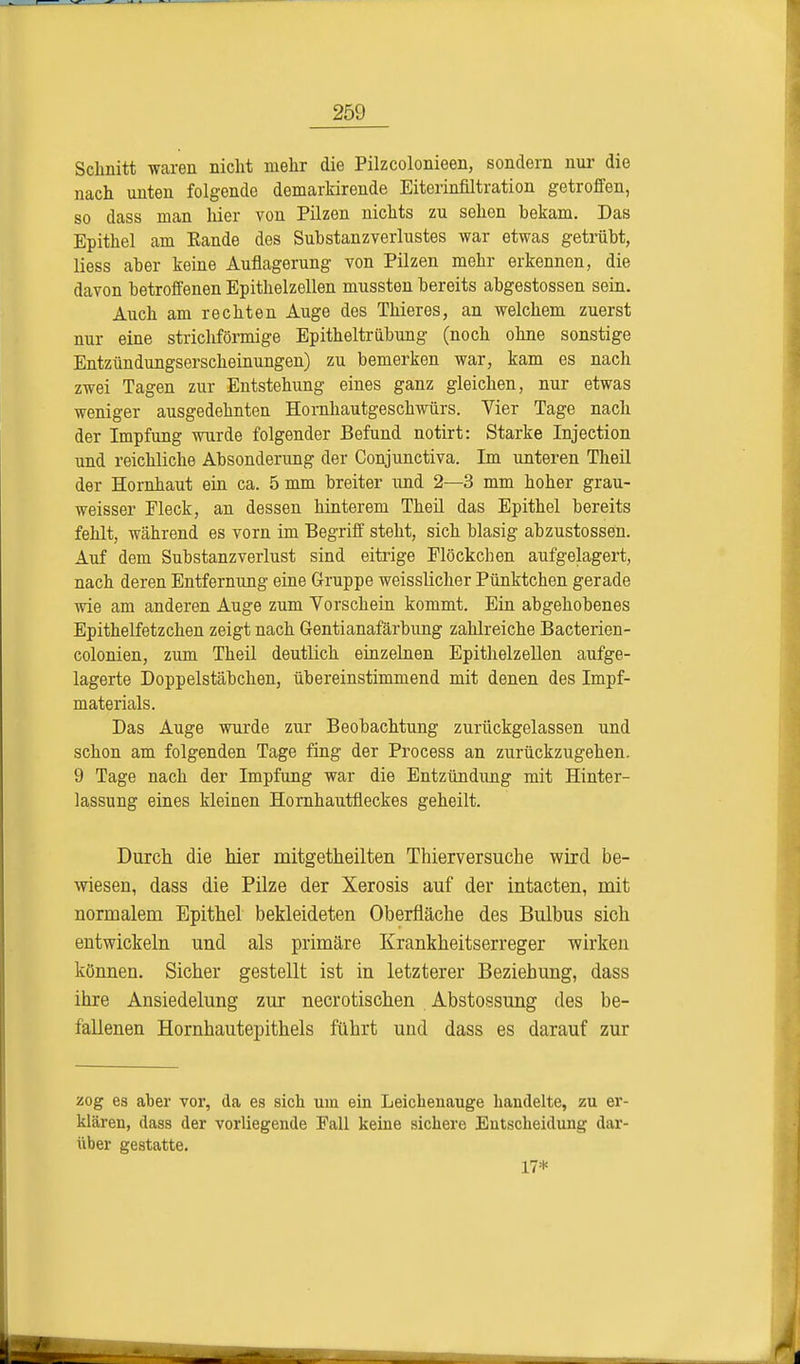 259

Schnitt waren nicht mehr die Pilzcolonieen, sondern nur die nach unten folgende demarkirende Eiterinfiltration getroffen, so dass man hier von Pilzen nichts zu sehen bekam. Das Epithel am Rande des Substanzverlustes war etwas getrübt, liess aber keine Auflagerung von Pilzen mehr erkennen, die davon betroffenen Epithelzellen mussten bereits abgestossen sein.

Auch am rechten Auge des Thieres, an welchem zuerst nur eine strichförmige Epitheltrübung (noch ohne sonstige Entzündungserscheinungen) zu bemerken war, kam es nach zwei Tagen zur Entstehung eines ganz gleichen, nur etwas weniger ausgedehnten Hornhautgeschwürs. Vier Tage nach der Impfung wurde folgender Befund notirt: Starke Injection und reichliche Absonderung der Conjunctiva. Im unteren Theil der Hornhaut ein ca. 5 mm breiter und 2—3 mm hoher grauweisser Fleck, an dessen hinterem Theil das Epithel bereits fehlt, während es vorn im Begriff steht, sich blasig abzustossen. Auf dem Substanzverlust sind eitrige Flöckchen aufgelagert, nach deren Entfernung eine Gruppe weisslicher Pünktchen gerade wie am anderen Auge zum Vorschein kommt. Ein abgehobenes Epithelfetzchen zeigt nach Gentianafärbung zahlreiche Bacteriencolonien, zum Theil deutlich einzelnen Epithelzellen aufgelagerte Doppelstäbchen, übereinstimmend mit denen des Impfmaterials.

Das Auge wurde zur Beobachtung zurückgelassen und schon am folgenden Tage fing der Process an zurückzugehen. 9 Tage nach der Impfung war die Entzündung mit Hinterlassung eines kleinen Hornhautfleckes geheilt.

Durch die hier mitgetheilten Thierversuche wird bewiesen, dass die Pilze der Xerosis auf der intacten, mit normalem Epithel bekleideten Oberfläche des Bulbus sich entwickeln und als primäre Krankheitserreger wirken können. Sicher gestellt ist in letzterer Beziehung, dass ihre Ansiedelung zur necrotischen Abstossung des befallenen Hornhautepithels führt und dass es darauf zur

zog es aber vor, da es sich um ein Leichenauge handelte, zu erklären, dass der vorliegende Fall keine sichere Entscheidung darüber gestatte.

17*